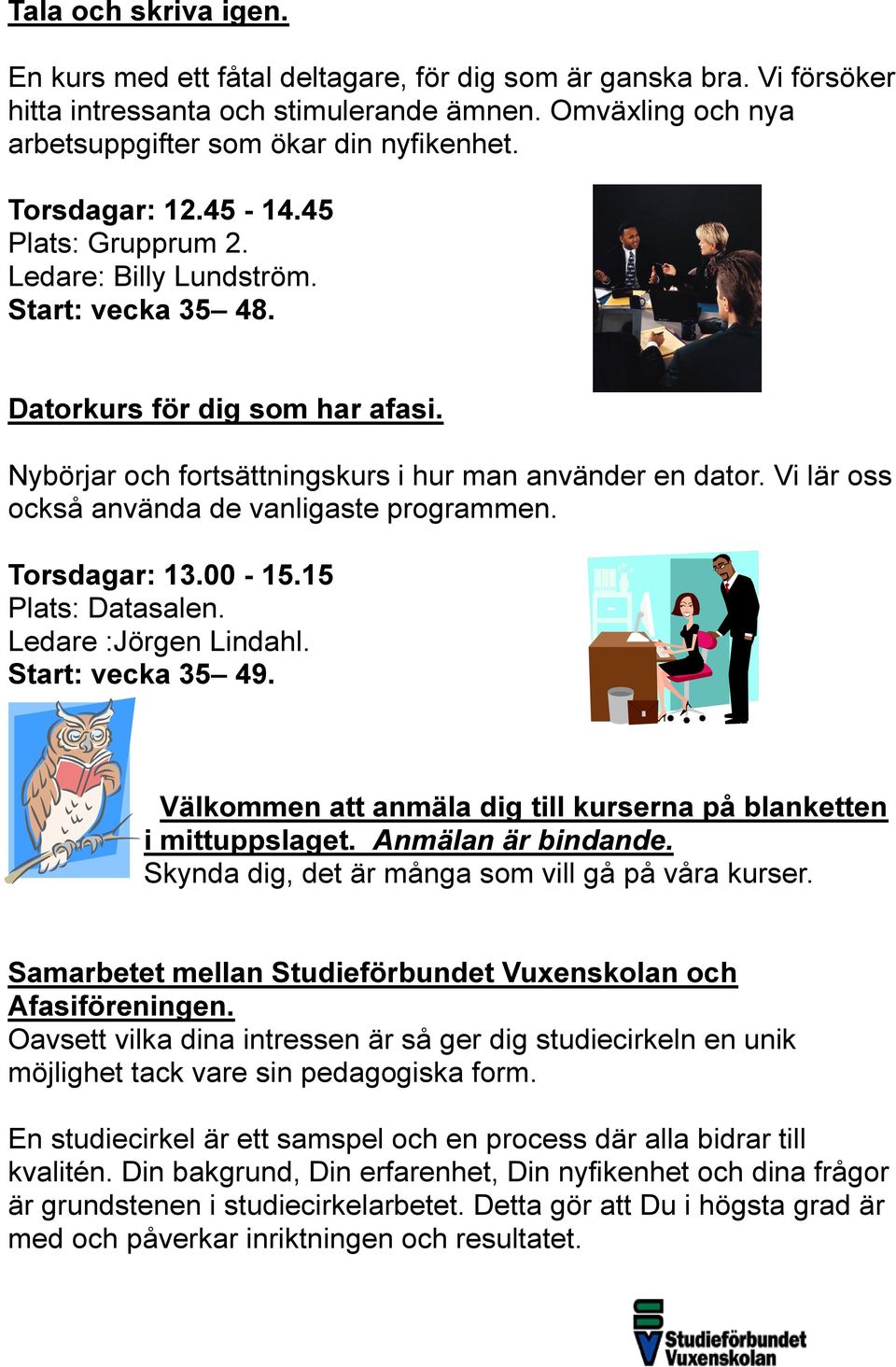 Tala och skriva igen.

En kurs med ett fåtal deltagare, för dig som är ganska bra. Vi försöker hitta intressanta och stimulerande ämnen. Omväxling och nya arbetsuppgifter som ökar din nyfikenhet.

Torsdagar: 12.45 - 14.45
Plats: Grupprum 2.
Ledare: Billy Lundström.
Start: vecka 35– 48.

Datorkurs för dig som har afasi.

Nybörjar och fortsättningskurs i hur man använder en dator. Vi lär oss också använda de vanligaste programmen.

Torsdagar: 13.00 - 15.15
Plats: Datasalen.
Ledare :Jörgen Lindahl.
Start: vecka 35– 49.

Välkommen att anmäla dig till kurserna på blanketten i mittuppslaget. Anmälan är bindande.
Skynda dig, det är många som vill gå på våra kurser.

Samarbetet mellan Studieförbundet Vuxenskolan och Afasiföreningen.
Oavsett vilka dina intressen är så ger dig studiecirkeln en unik möjlighet tack vare sin pedagogiska form.

En studiecirkel är ett samspel och en process där alla bidrar till kvalitén. Din bakgrund, Din erfarenhet, Din nyfikenhet och dina frågor är grundstenen i studiecirkelarbetet. Detta gör att Du i högsta grad är med och påverkar inriktningen och resultatet.

Studieförbundet Vuxenskolan